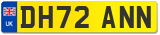 UK
DH72 ANN